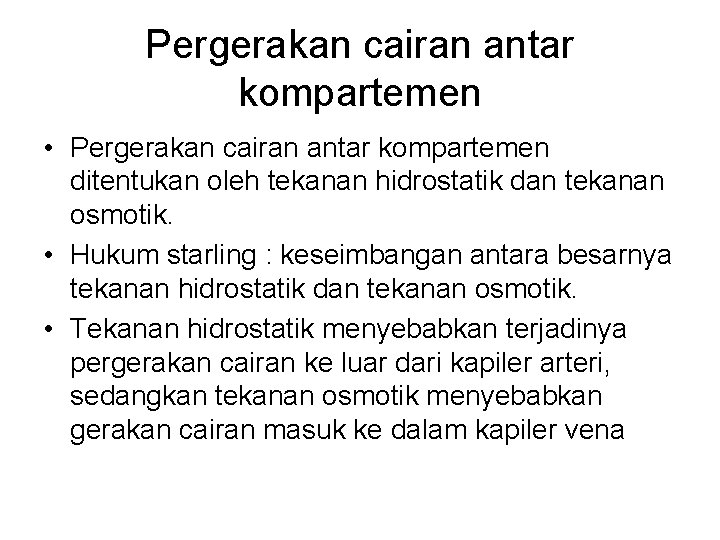 Pergerakan cairan antar kompartemen

• Pergerakan cairan antar kompartemen ditentukan oleh tekanan hidrostatik dan tekanan osmotik.
• Hukum starling : keseimbangan antara besarnya tekanan hidrostatik dan tekanan osmotik.
• Tekanan hidrostatik menyebabkan terjadinya pergerakan cairan ke luar dari kapiler arteri, sedangkan tekanan osmotik menyebabkan gerakan cairan masuk ke dalam kapiler vena